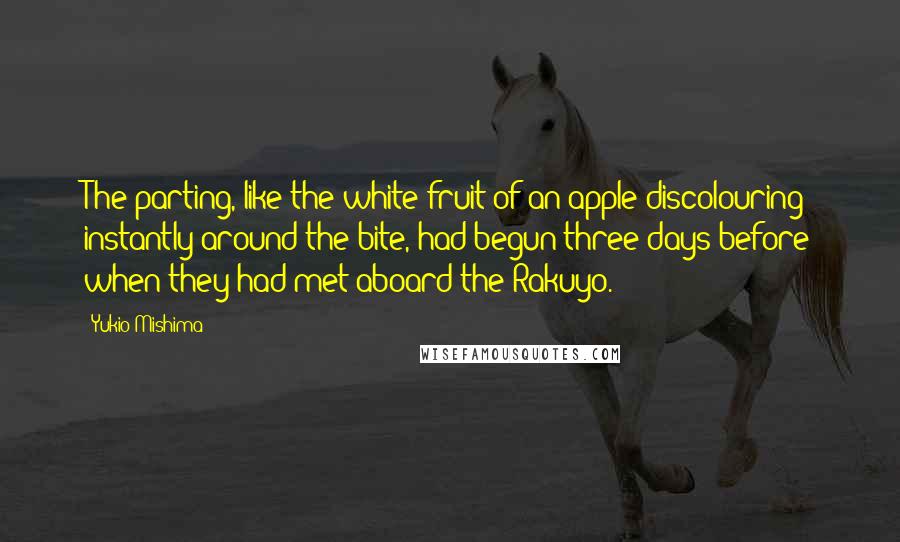 The parting, like the white fruit of an apple discolouring instantly around the bite, had begun three days before when they had met aboard the Rakuyo.

Yukio Mishima

WISEFAMOUSQUOTES.COM